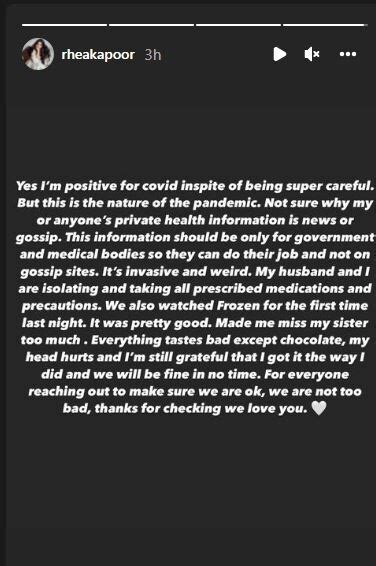 rheakapoor 3h

Yes I'm positive for covid inspite of being super careful. But this is the nature of the pandemic. Not sure why my or anyone's private health information is news or gossip. This information should be only for government and medical bodies so they can do their job and not on gossip sites. It's invasive and weird. My husband and I are isolating and taking all prescribed medications and precautions. We also watched Frozen for the first time last night. It was pretty good. Made me miss my sister too much . Everything tastes bad except chocolate, my head hurts and I'm still grateful that I got it the way I did and we will be fine in no time. For everyone reaching out to make sure we are ok, we are not too bad, thanks for checking we love you. 🤍